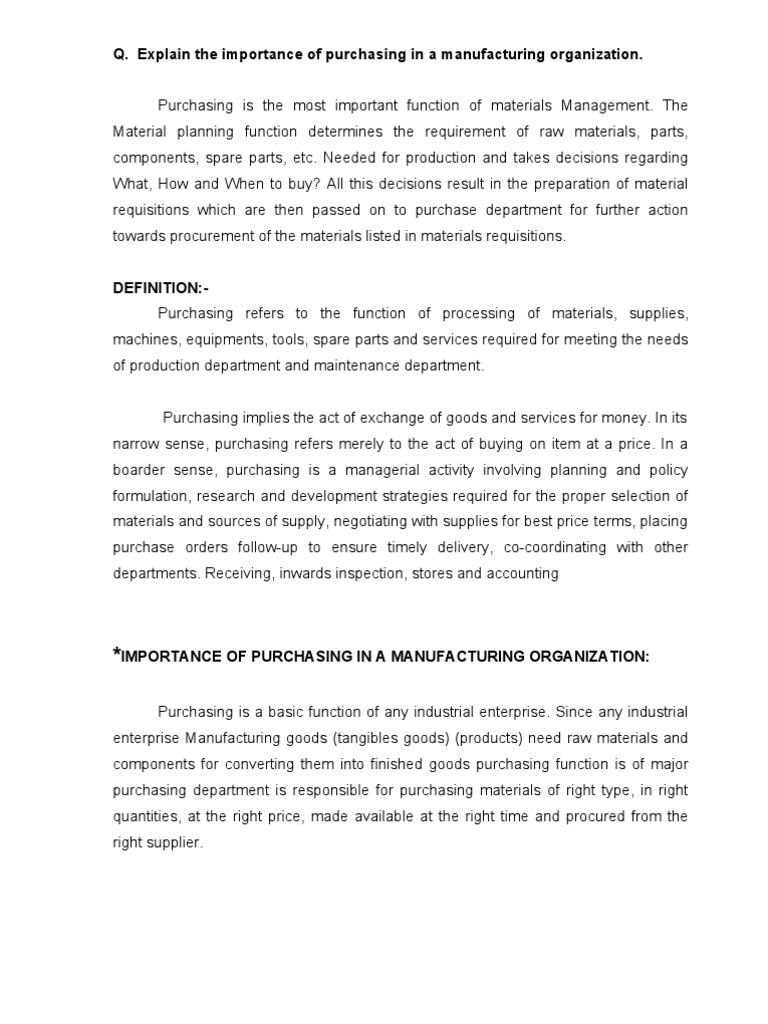 Q. Explain the importance of purchasing in a manufacturing organization.

Purchasing is the most important function of materials Management. The Material planning function determines the requirement of raw materials, parts, components, spare parts, etc. Needed for production and takes decisions regarding What, How and When to buy? All this decisions result in the preparation of material requisitions which are then passed on to purchase department for further action towards procurement of the materials listed in materials requisitions.

DEFINITION:-

Purchasing refers to the function of processing of materials, supplies, machines, equipments, tools, spare parts and services required for meeting the needs of production department and maintenance department.

Purchasing implies the act of exchange of goods and services for money. In its narrow sense, purchasing refers merely to the act of buying on item at a price. In a boarder sense, purchasing is a managerial activity involving planning and policy formulation, research and development strategies required for the proper selection of materials and sources of supply, negotiating with supplies for best price terms, placing purchase orders follow-up to ensure timely delivery, co-coordinating with other departments. Receiving, inwards inspection, stores and accounting

*IMPORTANCE OF PURCHASING IN A MANUFACTURING ORGANIZATION:

Purchasing is a basic function of any industrial enterprise. Since any industrial enterprise Manufacturing goods (tangibles goods) (products) need raw materials and components for converting them into finished goods purchasing function is of major purchasing department is responsible for purchasing materials of right type, in right quantities, at the right price, made available at the right time and procured from the right supplier.